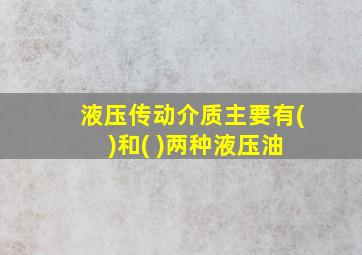 液压传动介质主要有( )和( )两种液压油